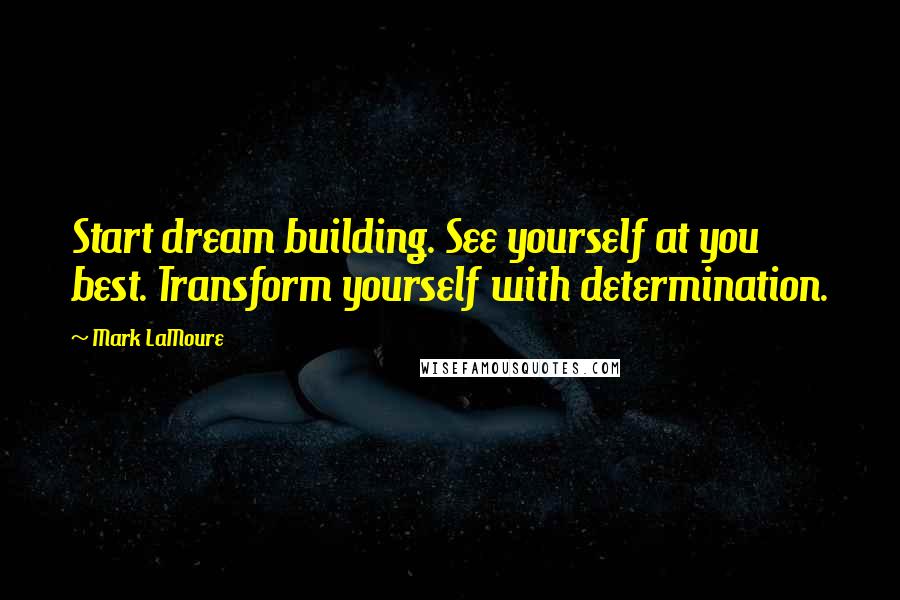 Start dream building. See yourself at you best. Transform yourself with determination.

~ Mark LaMoure

WISEFAMOUSQUOTES.COM